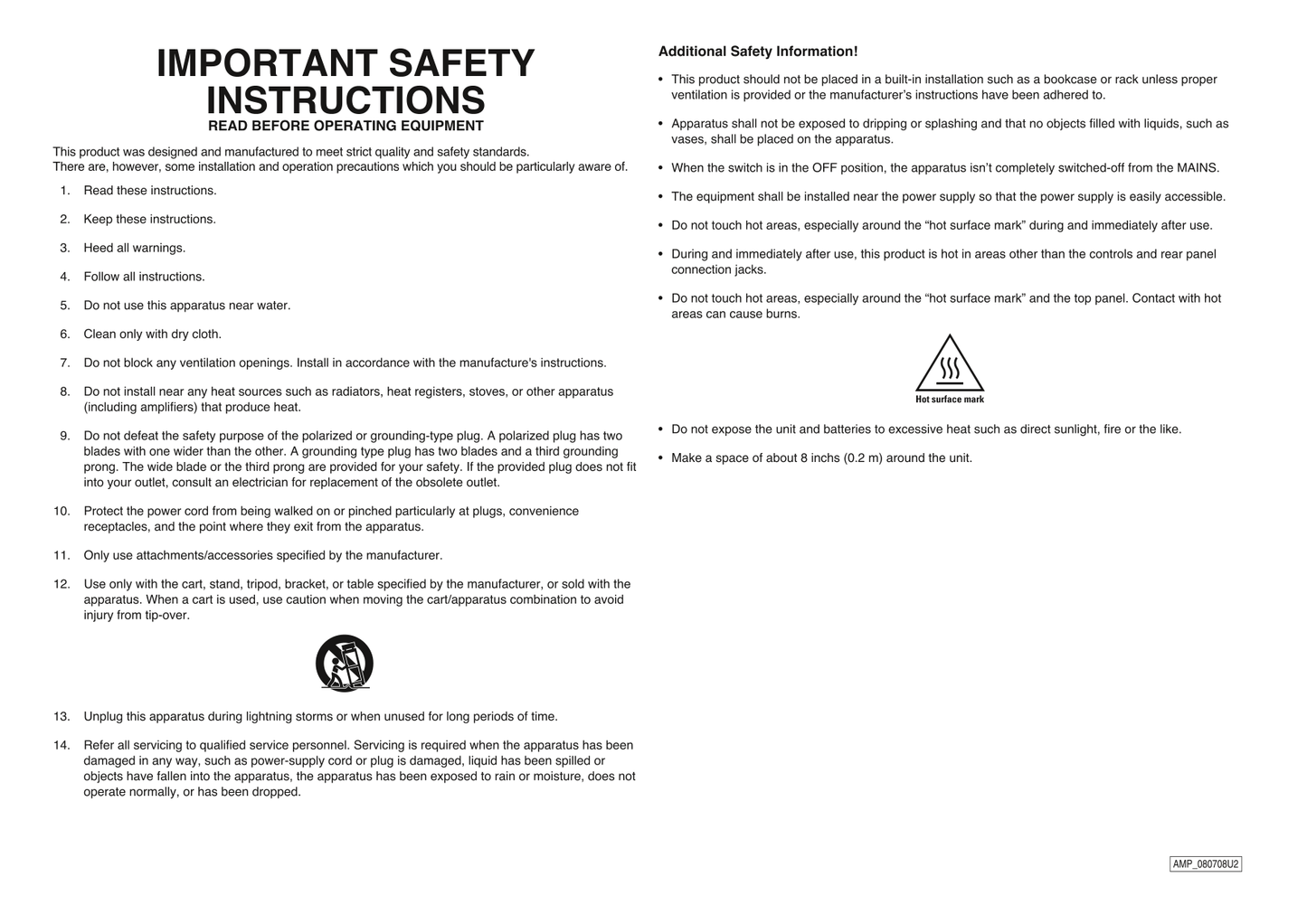 IMPORTANT SAFETY INSTRUCTIONS
READ BEFORE OPERATING EQUIPMENT

This product was designed and manufactured to meet strict quality and safety standards.
There are, however, some installation and operation precautions which you should be particularly aware of.

1. Read these instructions.

2. Keep these instructions.

3. Heed all warnings.

4. Follow all instructions.

5. Do not use this apparatus near water.

6. Clean only with dry cloth.

7. Do not block any ventilation openings. Install in accordance with the manufacture's instructions.

8. Do not install near any heat sources such as radiators, heat registers, stoves, or other apparatus (including amplifiers) that produce heat.

9. Do not defeat the safety purpose of the polarized or grounding-type plug. A polarized plug has two blades with one wider than the other. A grounding type plug has two blades and a third grounding prong. The wide blade or the third prong are provided for your safety. If the provided plug does not fit into your outlet, consult an electrician for replacement of the obsolete outlet.

10. Protect the power cord from being walked on or pinched particularly at plugs, convenience receptacles, and the point where they exit from the apparatus.

11. Only use attachments/accessories specified by the manufacturer.

12. Use only with the cart, stand, tripod, bracket, or table specified by the manufacturer, or sold with the apparatus. When a cart is used, use caution when moving the cart/apparatus combination to avoid injury from tip-over.

13. Unplug this apparatus during lightning storms or when unused for long periods of time.

14. Refer all servicing to qualified service personnel. Servicing is required when the apparatus has been damaged in any way, such as power-supply cord or plug is damaged, liquid has been spilled or objects have fallen into the apparatus, the apparatus has been exposed to rain or moisture, does not operate normally, or has been dropped.

Additional Safety Information!

• This product should not be placed in a built-in installation such as a bookcase or rack unless proper ventilation is provided or the manufacturer's instructions have been adhered to.

• Apparatus shall not be exposed to dripping or splashing and that no objects filled with liquids, such as vases, shall be placed on the apparatus.

• When the switch is in the OFF position, the apparatus isn't completely switched-off from the MAINS.

• The equipment shall be installed near the power supply so that the power supply is easily accessible.

• Do not touch hot areas, especially around the "hot surface mark" during and immediately after use.

• During and immediately after use, this product is hot in areas other than the controls and rear panel connection jacks.

• Do not touch hot areas, especially around the "hot surface mark" and the top panel. Contact with hot areas can cause burns.

Hot surface mark

• Do not expose the unit and batteries to excessive heat such as direct sunlight, fire or the like.

• Make a space of about 8 inchs (0.2 m) around the unit.

AMP_080708U2